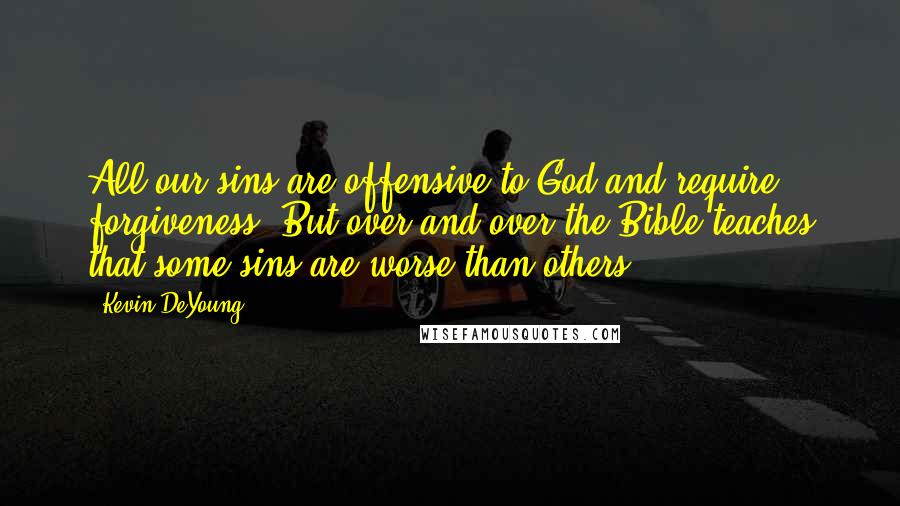 All our sins are offensive to God and require forgiveness. But over and over the Bible teaches that some sins are worse than others.

Kevin DeYoung

WISEFAMOUSQUOTES.COM